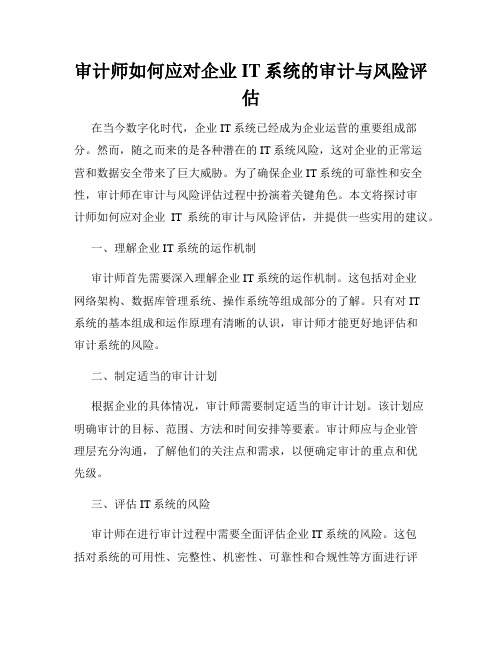 审计师如何应对企业 IT 系统的审计与风险评估

在当今数字化时代，企业 IT 系统已经成为企业运营的重要组成部分。然而，随之而来的是各种潜在的 IT 系统风险，这对企业的正常运营和数据安全带来了巨大威胁。为了确保企业 IT 系统的可靠性和安全性，审计师在审计与风险评估过程中扮演着关键角色。本文将探讨审计师如何应对企业 IT 系统的审计与风险评估，并提供一些实用的建议。

一、理解企业 IT 系统的运作机制

审计师首先需要深入理解企业 IT 系统的运作机制。这包括对企业网络架构、数据库管理系统、操作系统等组成部分的了解。只有对 IT 系统的基本组成和运作原理有清晰的认识，审计师才能更好地评估和审计系统的风险。

二、制定适当的审计计划

根据企业的具体情况，审计师需要制定适当的审计计划。该计划应明确审计的目标、范围、方法和时间安排等要素。审计师应与企业管理层充分沟通，了解他们的关注点和需求，以便确定审计的重点和优先级。

三、评估 IT 系统的风险

审计师在进行审计过程中需要全面评估企业 IT 系统的风险。这包括对系统的可用性、完整性、机密性、可靠性和合规性等方面进行评